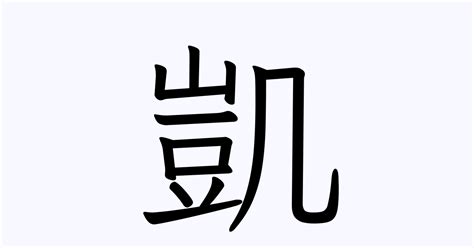 凱